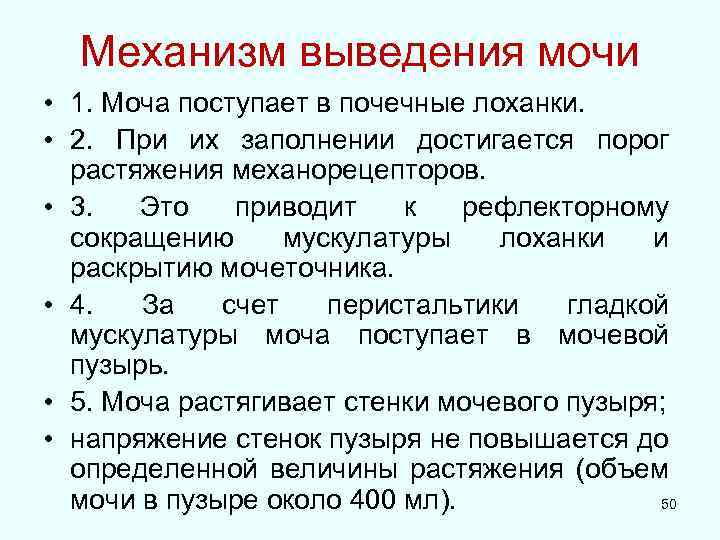 Механизм выведения мочи

• 1. Моча поступает в почечные лоханки.

• 2. При их заполнении достигается порог растяжения механорецепторов.

• 3. Это приводит к рефлекторному сокращению мускулатуры лоханки и раскрытию мочеточника.

• 4. За счет перистальтики гладкой мускулатуры моча поступает в мочевой пузырь.

• 5. Моча растягивает стенки мочевого пузыря;

• напряжение стенок пузыря не повышается до определенной величины растяжения (объем мочи в пузыре около 400 мл).

50